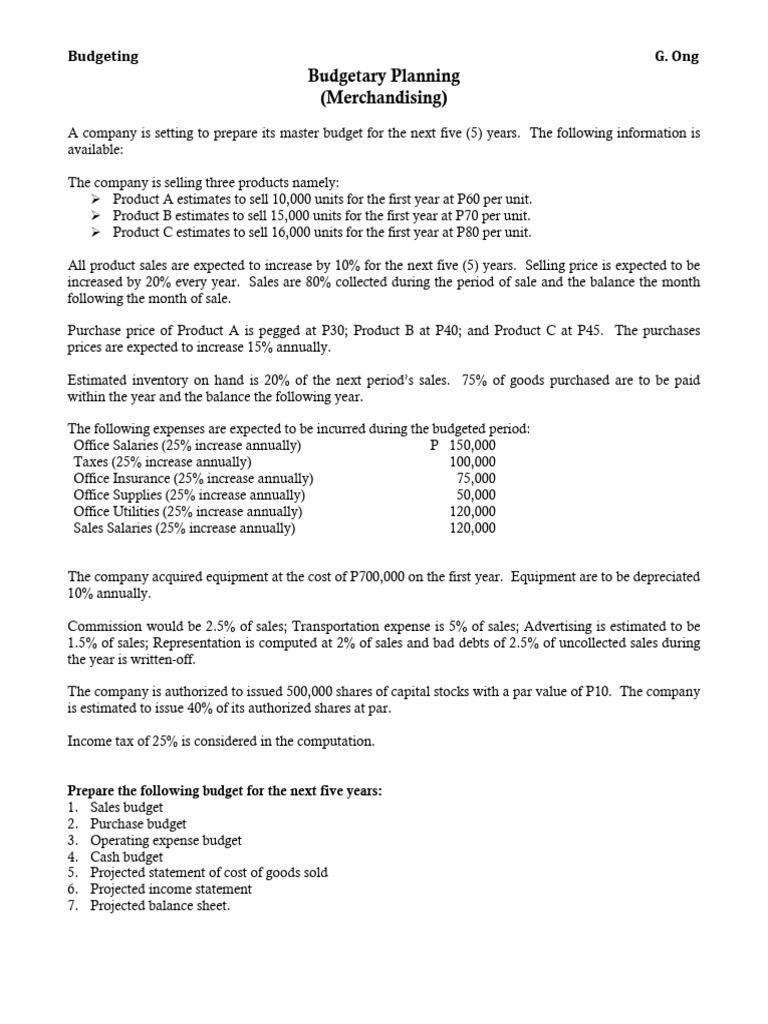 Budgeting G. Ong

Budgetary Planning
(Merchandising)

A company is setting to prepare its master budget for the next five (5) years. The following information is available:

The company is selling three products namely:
➢ Product A estimates to sell 10,000 units for the first year at P60 per unit.
➢ Product B estimates to sell 15,000 units for the first year at P70 per unit.
➢ Product C estimates to sell 16,000 units for the first year at P80 per unit.

All product sales are expected to increase by 10% for the next five (5) years. Selling price is expected to be increased by 20% every year. Sales are 80% collected during the period of sale and the balance the month following the month of sale.

Purchase price of Product A is pegged at P30; Product B at P40; and Product C at P45. The purchases prices are expected to increase 15% annually.

Estimated inventory on hand is 20% of the next period's sales. 75% of goods purchased are to be paid within the year and the balance the following year.

The following expenses are expected to be incurred during the budgeted period:
Office Salaries (25% increase annually) P 150,000
Taxes (25% increase annually) 100,000
Office Insurance (25% increase annually) 75,000
Office Supplies (25% increase annually) 50,000
Office Utilities (25% increase annually) 120,000
Sales Salaries (25% increase annually) 120,000

The company acquired equipment at the cost of P700,000 on the first year. Equipment are to be depreciated 10% annually.

Commission would be 2.5% of sales; Transportation expense is 5% of sales; Advertising is estimated to be 1.5% of sales; Representation is computed at 2% of sales and bad debts of 2.5% of uncollected sales during the year is written-off.

The company is authorized to issued 500,000 shares of capital stocks with a par value of P10. The company is estimated to issue 40% of its authorized shares at par.

Income tax of 25% is considered in the computation.

Prepare the following budget for the next five years:
1. Sales budget
2. Purchase budget
3. Operating expense budget
4. Cash budget
5. Projected statement of cost of goods sold
6. Projected income statement
7. Projected balance sheet.